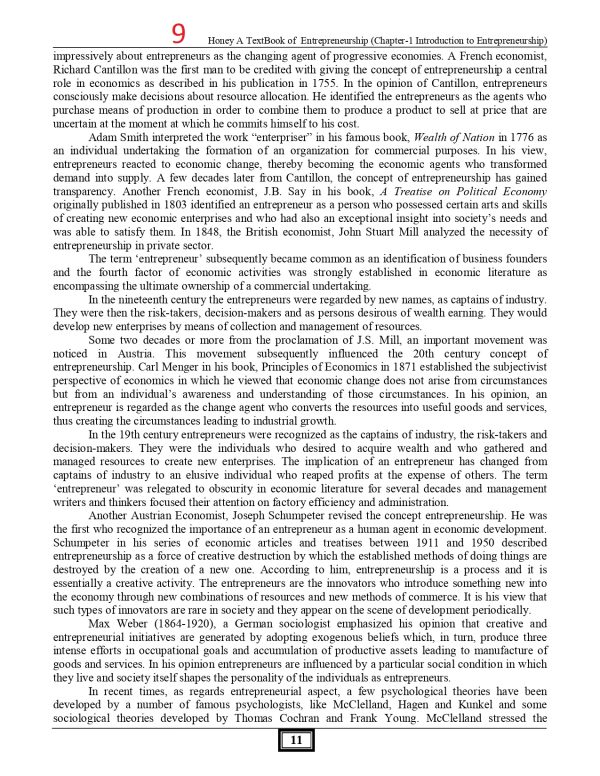 9 Honey A TextBook of Entrepreneurship (Chapter-1 Introduction to Entrepreneurship)

impressively about entrepreneurs as the changing agent of progressive economies. A French economist, Richard Cantillon was the first man to be credited with giving the concept of entrepreneurship a central role in economics as described in his publication in 1755. In the opinion of Cantillon, entrepreneurs consciously make decisions about resource allocation. He identified the entrepreneurs as the agents who purchase means of production in order to combine them to produce a product to sell at price that are uncertain at the moment at which he commits himself to his cost.

Adam Smith interpreted the work "enterpriser" in his famous book, Wealth of Nation in 1776 as an individual undertaking the formation of an organization for commercial purposes. In his view, entrepreneurs reacted to economic change, thereby becoming the economic agents who transformed demand into supply. A few decades later from Cantillon, the concept of entrepreneurship has gained transparency. Another French economist, J.B. Say in his book, A Treatise on Political Economy originally published in 1803 identified an entrepreneur as a person who possessed certain arts and skills of creating new economic enterprises and who had also an exceptional insight into society's needs and was able to satisfy them. In 1848, the British economist, John Stuart Mill analyzed the necessity of entrepreneurship in private sector.

The term 'entrepreneur' subsequently became common as an identification of business founders and the fourth factor of economic activities was strongly established in economic literature as encompassing the ultimate ownership of a commercial undertaking.

In the nineteenth century the entrepreneurs were regarded by new names, as captains of industry. They were then the risk-takers, decision-makers and as persons desirous of wealth earning. They would develop new enterprises by means of collection and management of resources.

Some two decades or more from the proclamation of J.S. Mill, an important movement was noticed in Austria. This movement subsequently influenced the 20th century concept of entrepreneurship. Carl Menger in his book, Principles of Economics in 1871 established the subjectivist perspective of economics in which he viewed that economic change does not arise from circumstances but from an individual's awareness and understanding of those circumstances. In his opinion, an entrepreneur is regarded as the change agent who converts the resources into useful goods and services, thus creating the circumstances leading to industrial growth.

In the 19th century entrepreneurs were recognized as the captains of industry, the risk-takers and decision-makers. They were the individuals who desired to acquire wealth and who gathered and managed resources to create new enterprises. The implication of an entrepreneur has changed from captains of industry to an elusive individual who reaped profits at the expense of others. The term 'entrepreneur' was relegated to obscurity in economic literature for several decades and management writers and thinkers focused their attention on factory efficiency and administration.

Another Austrian Economist, Joseph Schumpeter revised the concept entrepreneurship. He was the first who recognized the importance of an entrepreneur as a human agent in economic development. Schumpeter in his series of economic articles and treatises between 1911 and 1950 described entrepreneurship as a force of creative destruction by which the established methods of doing things are destroyed by the creation of a new one. According to him, entrepreneurship is a process and it is essentially a creative activity. The entrepreneurs are the innovators who introduce something new into the economy through new combinations of resources and new methods of commerce. It is his view that such types of innovators are rare in society and they appear on the scene of development periodically.

Max Weber (1864-1920), a German sociologist emphasized his opinion that creative and entrepreneurial initiatives are generated by adopting exogenous beliefs which, in turn, produce three intense efforts in occupational goals and accumulation of productive assets leading to manufacture of goods and services. In his opinion entrepreneurs are influenced by a particular social condition in which they live and society itself shapes the personality of the individuals as entrepreneurs.

In recent times, as regards entrepreneurial aspect, a few psychological theories have been developed by a number of famous psychologists, like McClelland, Hagen and Kunkel and some sociological theories developed by Thomas Cochran and Frank Young. McClelland stressed the

11